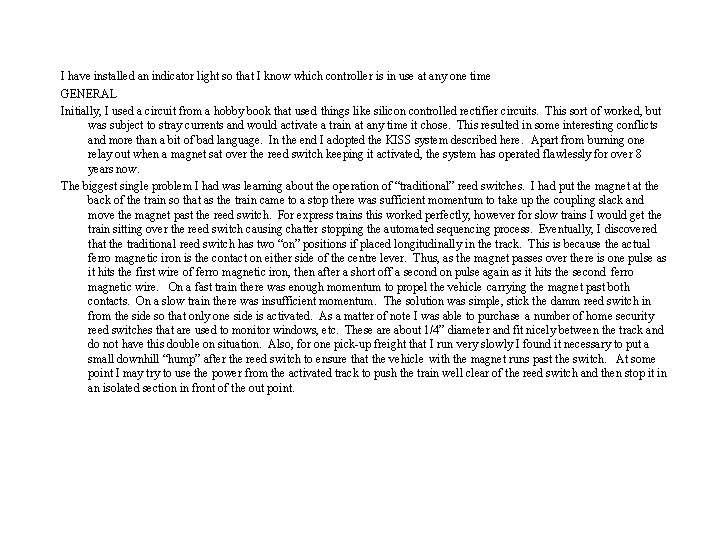 I have installed an indicator light so that I know which controller is in use at any one time

GENERAL

Initially, I used a circuit from a hobby book that used things like silicon controlled rectifier circuits. This sort of worked, but was subject to stray currents and would activate a train at any time it chose. This resulted in some interesting conflicts and more than a bit of bad language. In the end I adopted the KISS system described here. Apart from burning one relay out when a magnet sat over the reed switch keeping it activated, the system has operated flawlessly for over 8 years now.

The biggest single problem I had was learning about the operation of "traditional" reed switches. I had put the magnet at the back of the train so that as the train came to a stop there was sufficient momentum to take up the coupling slack and move the magnet past the reed switch. For express trains this worked perfectly, however for slow trains I would get the train sitting over the reed switch causing chatter stopping the automated sequencing process. Eventually, I discovered that the traditional reed switch has two "on" positions if placed longitudinally in the track. This is because the actual ferro magnetic iron is the contact on either side of the centre lever. Thus, as the magnet passes over there is one pulse as it hits the first wire of ferro magnetic iron, then after a short off a second on pulse again as it hits the second ferro magnetic wire. On a fast train there was enough momentum to propel the vehicle carrying the magnet past both contacts. On a slow train there was insufficient momentum. The solution was simple, stick the damm reed switch in from the side so that only one side is activated. As a matter of note I was able to purchase a number of home security reed switches that are used to monitor windows, etc. These are about 1/4" diameter and fit nicely between the track and do not have this double on situation. Also, for one pick-up freight that I run very slowly I found it necessary to put a small downhill "hump" after the reed switch to ensure that the vehicle with the magnet runs past the switch. At some point I may try to use the power from the activated track to push the train well clear of the reed switch and then stop it in an isolated section in front of the out point.